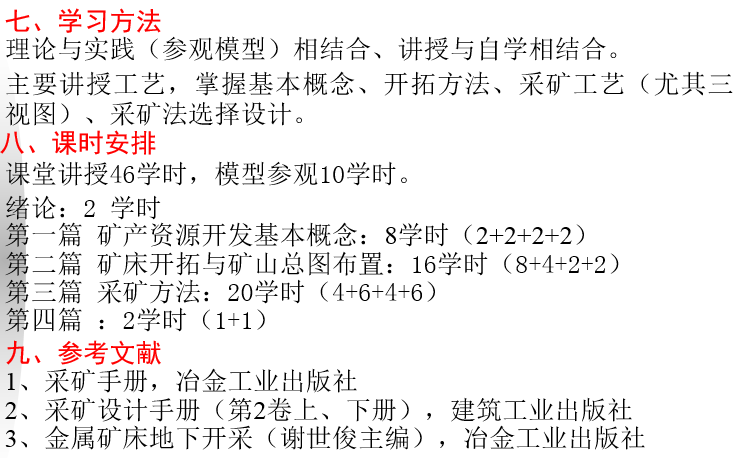 七、学习方法
理论与实践（参观模型）相结合、讲授与自学相结合。

主要讲授工艺，掌握基本概念、开拓方法、采矿工艺（尤其三视图）、采矿法选择设计。

八、课时安排
课堂讲授46学时，模型参观10学时。

绪论：2 学时
第一篇 矿产资源开发基本概念：8学时（2+2+2+2）
第二篇 矿床开拓与矿山总图布置：16学时（8+4+2+2）
第三篇 采矿方法：20学时（4+6+4+6）
第四篇 ：2学时（1+1）

九、参考文献
1、采矿手册，冶金工业出版社
2、采矿设计手册（第2卷上、下册），建筑工业出版社
3、金属矿床地下开采（谢世俊主编），冶金工业出版社